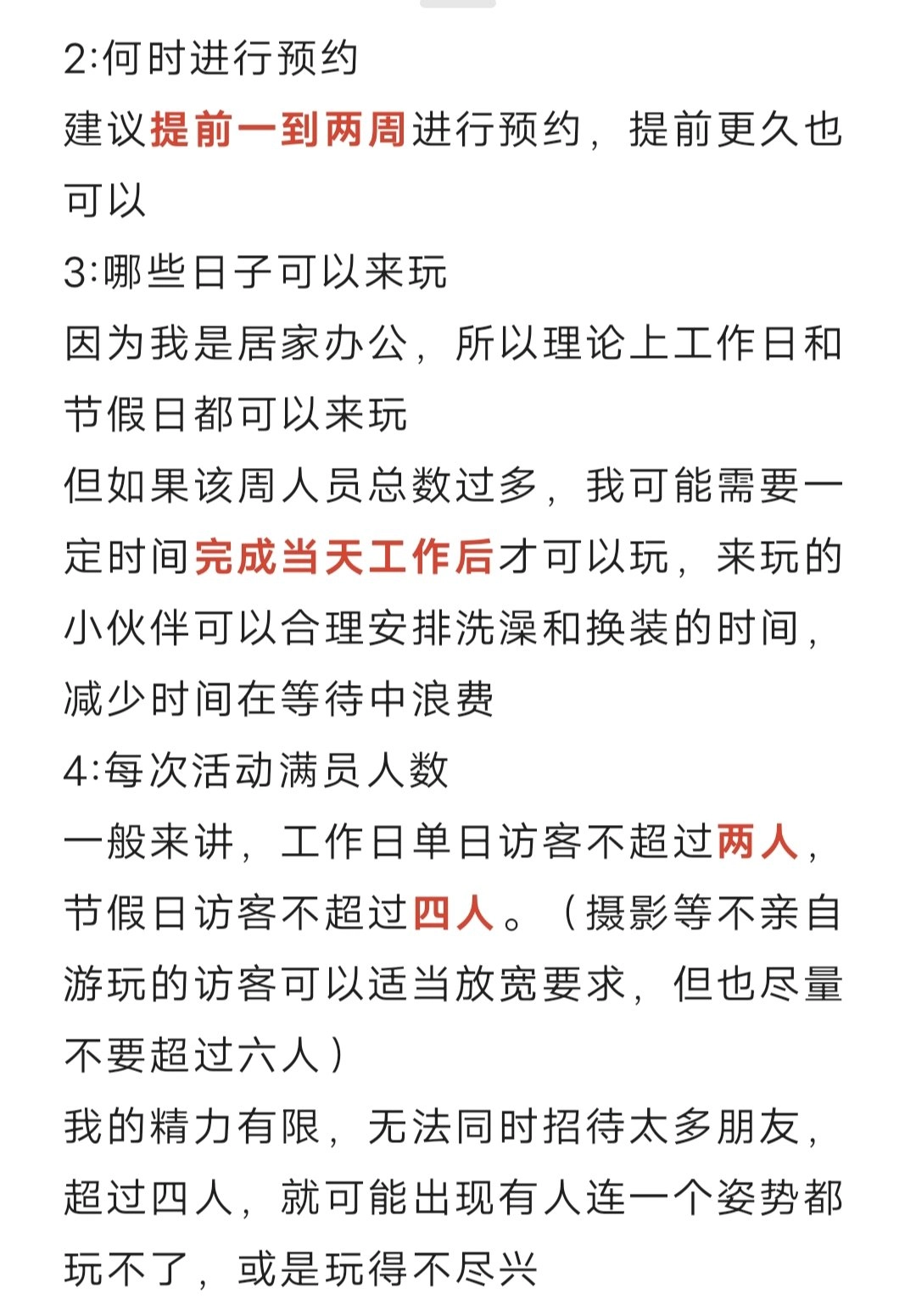 2:何时进行预约
建议提前一到两周进行预约，提前更久也可以
3:哪些日子可以来玩
因为我是居家办公，所以理论上工作日和节假日都可以来玩
但如果该周人员总数过多，我可能需要一定时间完成当天工作后才可以玩，来玩的小伙伴可以合理安排洗澡和换装的时间，减少时间在等待中浪费
4:每次活动满员人数
一般来讲，工作日单日访客不超过两人，节假日访客不超过四人。（摄影等不亲自游玩的访客可以适当放宽要求，但也尽量不要超过六人）
我的精力有限，无法同时招待太多朋友，超过四人，就可能出现有人连一个姿势都玩不了，或是玩得不尽兴